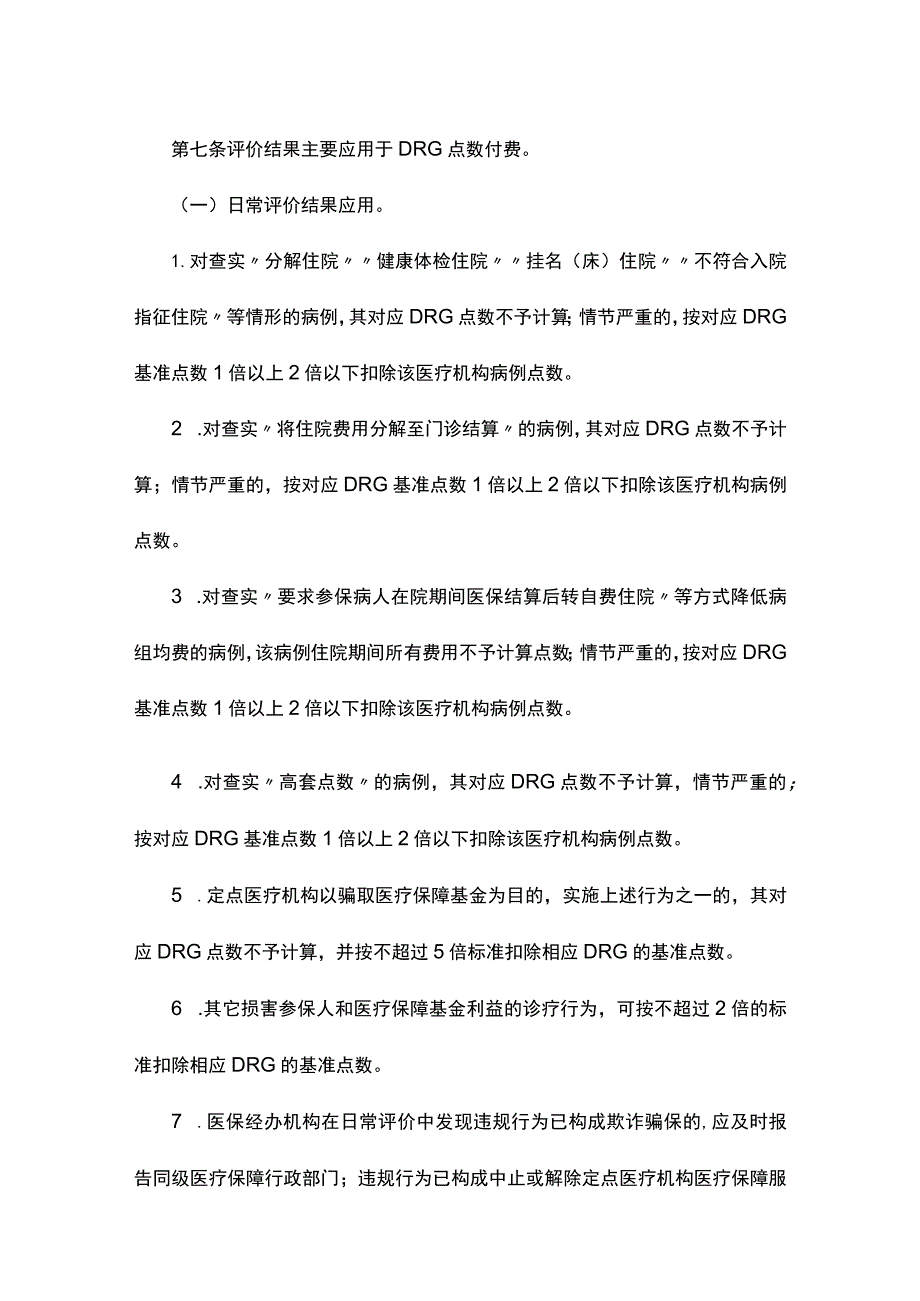 第七条评价结果主要应用于DRG点数付费。

（一）日常评价结果应用。

1.对查实〃分解住院〃〃健康体检住院〃〃挂名（床）住院〃〃不符合入院指征住院〃等情形的病例，其对应DRG点数不予计算;情节严重的，按对应DRG基准点数1倍以上2倍以下扣除该医疗机构病例点数。

2.对查实〃将住院费用分解至门诊结算〃的病例，其对应DRG点数不予计算；情节严重的，按对应DRG基准点数1倍以上2倍以下扣除该医疗机构病例点数。

3.对查实〃要求参保病人在院期间医保结算后转自费住院〃等方式降低病组均费的病例，该病例住院期间所有费用不予计算点数;情节严重的，按对应DRG基准点数1倍以上2倍以下扣除该医疗机构病例点数。

4.对查实〃高套点数〃的病例，其对应DRG点数不予计算，情节严重的;按对应DRG基准点数1倍以上2倍以下扣除该医疗机构病例点数。

5.定点医疗机构以骗取医疗保障基金为目的，实施上述行为之一的，其对应DRG点数不予计算，并按不超过5倍标准扣除相应DRG的基准点数。

6.其它损害参保人和医疗保障基金利益的诊疗行为，可按不超过2倍的标准扣除相应DRG的基准点数。

7.医保经办机构在日常评价中发现违规行为已构成欺诈骗保的，应及时报告同级医疗保障行政部门；违规行为已构成中止或解除定点医疗机构医疗保障服